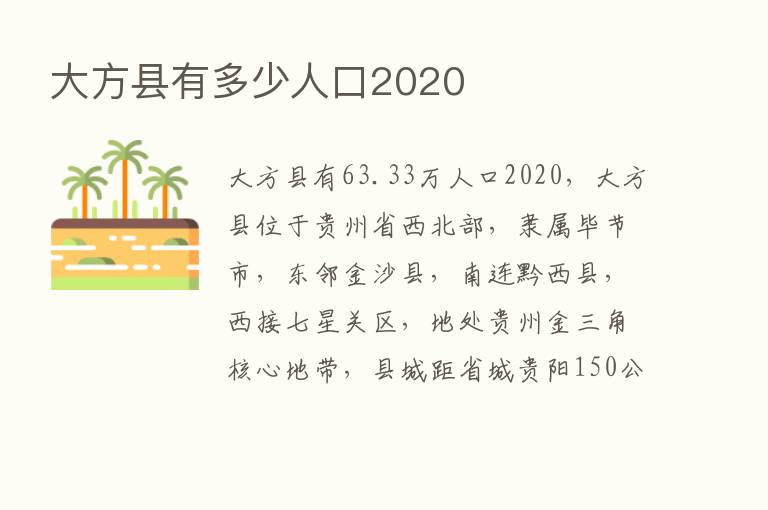 大方县有多少人口2020

大方县有63.33万人口2020，大方县位于贵州省西北部，隶属毕节市，东邻金沙县，南连黔西县，西接七星关区，地处贵州金三角核心地带，县城距省城贵阳150公